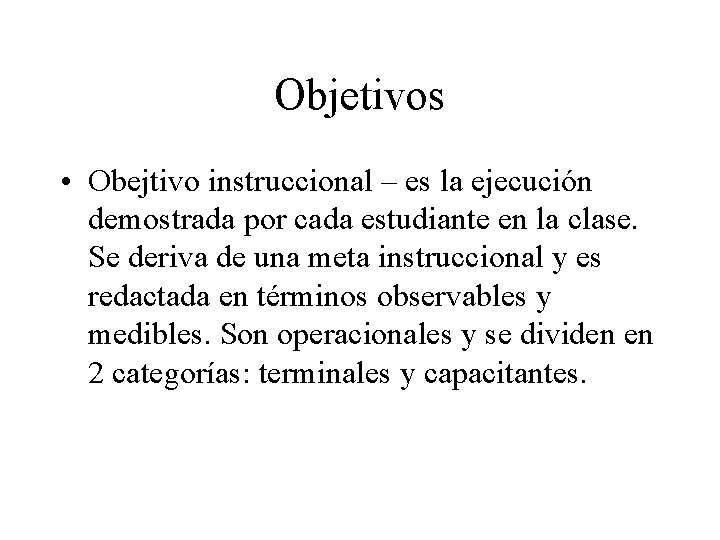 Objetivos

• Obejtivo instruccional – es la ejecución demostrada por cada estudiante en la clase. Se deriva de una meta instruccional y es redactada en términos observables y medibles. Son operacionales y se dividen en 2 categorías: terminales y capacitantes.